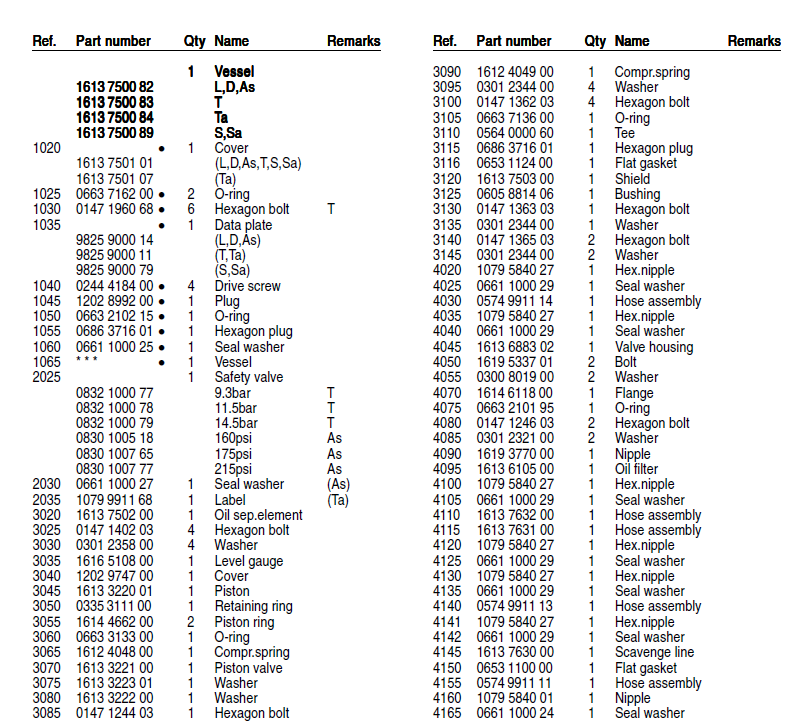 | Ref. | Part number | Qty | Name | Remarks |
|---|---|---|---|---|
| | | 1 | Vessel | |
| | 1613 7500 82 | | L,D,As | |
| | 1613 7500 83 | | T | |
| | 1613 7500 84 | | Ta | |
| | 1613 7500 89 | | S,Sa | |
| 1020 | • | 1 | Cover | |
| | 1613 7501 01 | | (L,D,As,T,S,Sa) | |
| | 1613 7501 07 | | (Ta) | |
| 1025 | 0663 7162 00 • | 2 | O-ring | |
| 1030 | 0147 1960 68 • | 6 | Hexagon bolt | T |
| 1035 | • | 1 | Data plate | |
| | 9825 9000 14 | | (L,D,As) | |
| | 9825 9000 11 | | (T,Ta) | |
| | 9825 9000 79 | | (S,Sa) | |
| 1040 | 0244 4184 00 • | 4 | Drive screw | |
| 1045 | 1202 8992 00 • | 1 | Plug | |
| 1050 | 0663 2102 15 • | 1 | O-ring | |
| 1055 | 0686 3716 01 • | 1 | Hexagon plug | |
| 1060 | 0661 1000 25 • | 1 | Seal washer | |
| 1065 | * * * • | 1 | Vessel | |
| 2025 | | 1 | Safety valve | |
| | 0832 1000 77 | | 9.3bar | T |
| | 0832 1000 78 | | 11.5bar | T |
| | 0832 1000 79 | | 14.5bar | T |
| | 0830 1005 18 | | 160psi | As |
| | 0830 1007 65 | | 175psi | As |
| | 0830 1007 77 | | 215psi | As |
| 2030 | 0661 1000 27 | 1 | Seal washer | (As) |
| 2035 | 1079 9911 68 | 1 | Label | (Ta) |
| 3020 | 1613 7502 00 | 1 | Oil sep.element | |
| 3025 | 0147 1402 03 | 4 | Hexagon bolt | |
| 3030 | 0301 2358 00 | 4 | Washer | |
| 3035 | 1616 5108 00 | 1 | Level gauge | |
| 3040 | 1202 9747 00 | 1 | Cover | |
| 3045 | 1613 3220 01 | 1 | Piston | |
| 3050 | 0335 3111 00 | 1 | Retaining ring | |
| 3055 | 1614 4662 00 | 2 | Piston ring | |
| 3060 | 0663 3133 00 | 1 | O-ring | |
| 3065 | 1612 4048 00 | 1 | Compr.spring | |
| 3070 | 1613 3221 00 | 1 | Piston valve | |
| 3075 | 1613 3223 01 | 1 | Washer | |
| 3080 | 1613 3222 00 | 1 | Washer | |
| 3085 | 0147 1244 03 | 1 | Hexagon bolt | |

| Ref. | Part number | Qty | Name | Remarks |
|---|---|---|---|---|
| 3090 | 1612 4049 00 | 1 | Compr.spring | |
| 3095 | 0301 2344 00 | 4 | Washer | |
| 3100 | 0147 1362 03 | 4 | Hexagon bolt | |
| 3105 | 0663 7136 00 | 1 | O-ring | |
| 3110 | 0564 0000 60 | 1 | Tee | |
| 3115 | 0686 3716 01 | 1 | Hexagon plug | |
| 3116 | 0653 1124 00 | 1 | Flat gasket | |
| 3120 | 1613 7503 00 | 1 | Shield | |
| 3125 | 0605 8814 06 | 1 | Bushing | |
| 3130 | 0147 1363 03 | 1 | Hexagon bolt | |
| 3135 | 0301 2344 00 | 1 | Washer | |
| 3140 | 0147 1365 03 | 2 | Hexagon bolt | |
| 3145 | 0301 2344 00 | 2 | Washer | |
| 4020 | 1079 5840 27 | 1 | Hex.nipple | |
| 4025 | 0661 1000 29 | 1 | Seal washer | |
| 4030 | 0574 9911 14 | 1 | Hose assembly | |
| 4035 | 1079 5840 27 | 1 | Hex.nipple | |
| 4040 | 0661 1000 29 | 1 | Seal washer | |
| 4045 | 1613 6883 02 | 1 | Valve housing | |
| 4050 | 1619 5337 01 | 2 | Bolt | |
| 4055 | 0300 8019 00 | 2 | Washer | |
| 4070 | 1614 6118 00 | 1 | Flange | |
| 4075 | 0663 2101 95 | 1 | O-ring | |
| 4080 | 0147 1246 03 | 2 | Hexagon bolt | |
| 4085 | 0301 2321 00 | 2 | Washer | |
| 4090 | 1619 3770 00 | 1 | Nipple | |
| 4095 | 1613 6105 00 | 1 | Oil filter | |
| 4100 | 1079 5840 27 | 1 | Hex.nipple | |
| 4105 | 0661 1000 29 | 1 | Seal washer | |
| 4110 | 1613 7632 00 | 1 | Hose assembly | |
| 4115 | 1613 7631 00 | 1 | Hose assembly | |
| 4120 | 1079 5840 27 | 1 | Hex.nipple | |
| 4125 | 0661 1000 29 | 1 | Seal washer | |
| 4130 | 1079 5840 27 | 1 | Hex.nipple | |
| 4135 | 0661 1000 29 | 1 | Seal washer | |
| 4140 | 0574 9911 13 | 1 | Hose assembly | |
| 4141 | 1079 5840 27 | 1 | Hex.nipple | |
| 4142 | 0661 1000 29 | 1 | Seal washer | |
| 4145 | 1613 7630 00 | 1 | Scavenge line | |
| 4150 | 0653 1100 00 | 1 | Flat gasket | |
| 4155 | 0574 9911 11 | 1 | Hose assembly | |
| 4160 | 1079 5840 01 | 1 | Nipple | |
| 4165 | 0661 1000 24 | 1 | Seal washer | |